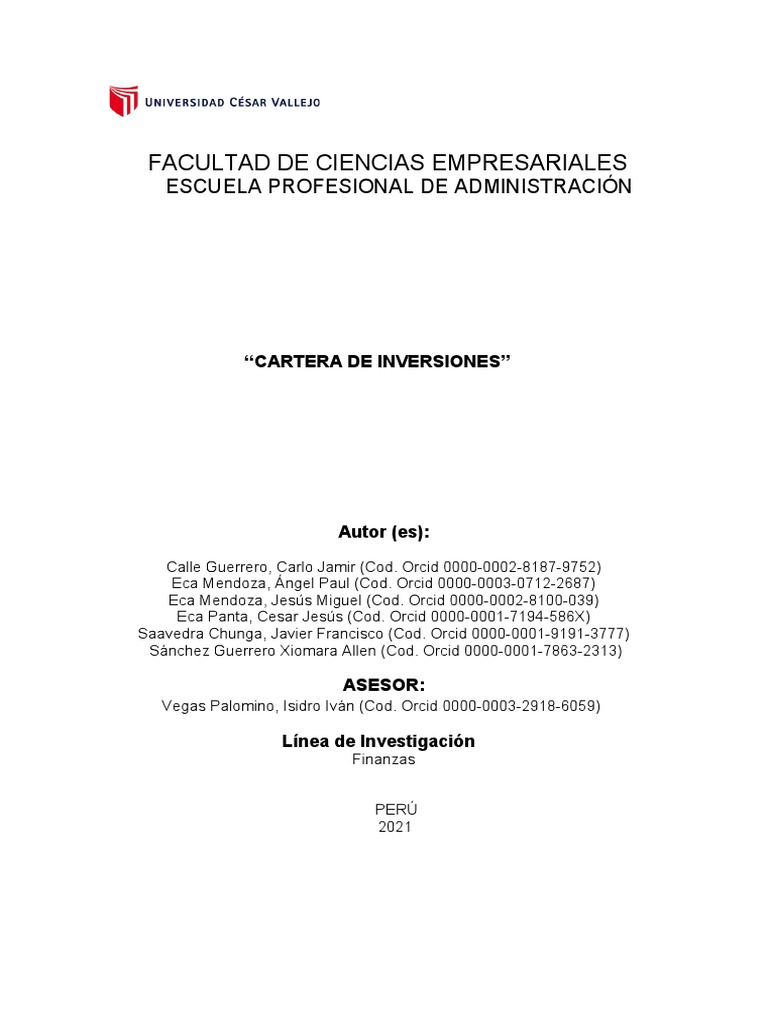 UNIVERSIDAD CÉSAR VALLEJO

FACULTAD DE CIENCIAS EMPRESARIALES
ESCUELA PROFESIONAL DE ADMINISTRACIÓN

“CARTERA DE INVERSIONES”

Autor (es):

Calle Guerrero, Carlo Jamir (Cod. Orcid 0000-0002-8187-9752)
Eca Mendoza, Ángel Paul (Cod. Orcid 0000-0003-0712-2687)
Eca Mendoza, Jesús Miguel (Cod. Orcid 0000-0002-8100-039)
Eca Panta, Cesar Jesús (Cod. Orcid 0000-0001-7194-586X)
Saavedra Chunga, Javier Francisco (Cod. Orcid 0000-0001-9191-3777)
Sánchez Guerrero Xiomara Allen (Cod. Orcid 0000-0001-7863-2313)

ASESOR:
Vegas Palomino, Isidro Iván (Cod. Orcid 0000-0003-2918-6059)

Línea de Investigación
Finanzas

PERÚ
2021